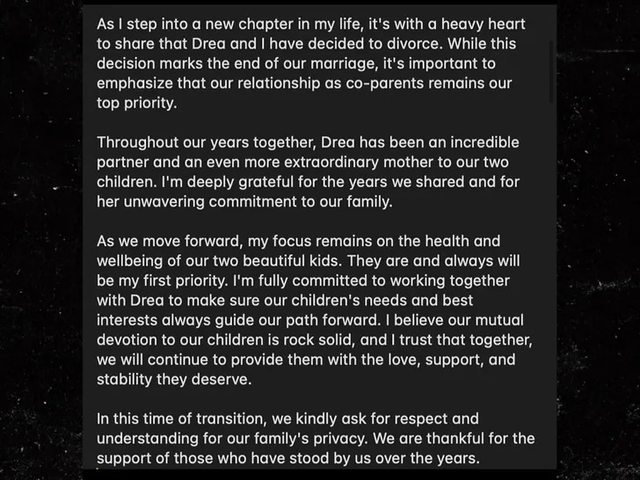 As I step into a new chapter in my life, it's with a heavy heart to share that Drea and I have decided to divorce. While this decision marks the end of our marriage, it's important to emphasize that our relationship as co-parents remains our top priority.

Throughout our years together, Drea has been an incredible partner and an even more extraordinary mother to our two children. I'm deeply grateful for the years we shared and for her unwavering commitment to our family.

As we move forward, my focus remains on the health and wellbeing of our two beautiful kids. They are and always will be my first priority. I'm fully committed to working together with Drea to make sure our children's needs and best interests always guide our path forward. I believe our mutual devotion to our children is rock solid, and I trust that together, we will continue to provide them with the love, support, and stability they deserve.

In this time of transition, we kindly ask for respect and understanding for our family's privacy. We are thankful for the support of those who have stood by us over the years.